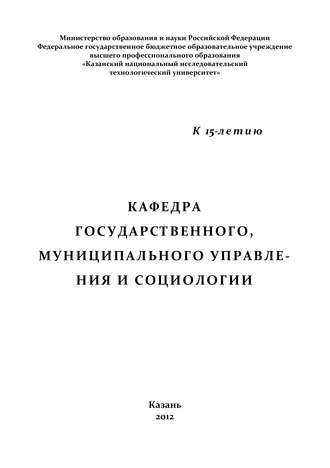 Министерство образования и науки Российской Федерации
Федеральное государственное бюджетное образовательное учреждение
высшего профессионального образования
«Казанский национальный исследовательский
технологический университет»

К 15-летию

КАФЕДРА ГОСУДАРСТВЕННОГО, МУНИЦИПАЛЬНОГО УПРАВЛЕНИЯ И СОЦИОЛОГИИ

Казань
2012